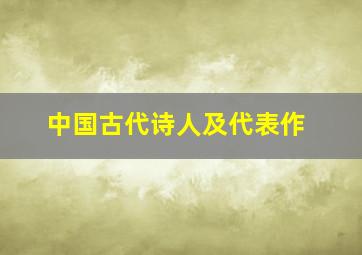 中国古代诗人及代表作